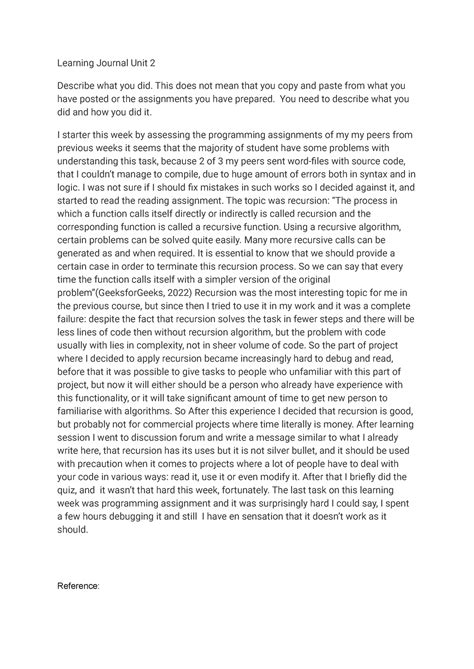 Learning Journal Unit 2

Describe what you did. This does not mean that you copy and paste from what you have posted or the assignments you have prepared. You need to describe what you did and how you did it.

I starter this week by assessing the programming assignments of my my peers from previous weeks it seems that the majority of student have some problems with understanding this task, because 2 of 3 my peers sent word-files with source code, that I couldn't manage to compile, due to huge amount of errors both in syntax and in logic. I was not sure if I should fix mistakes in such works so I decided against it, and started to read the reading assignment. The topic was recursion: "The process in which a function calls itself directly or indirectly is called recursion and the corresponding function is called a recursive function. Using a recursive algorithm, certain problems can be solved quite easily. Many more recursive calls can be generated as and when required. It is essential to know that we should provide a certain case in order to terminate this recursion process. So we can say that every time the function calls itself with a simpler version of the original problem"(GeeksforGeeks, 2022) Recursion was the most interesting topic for me in the previous course, but since then I tried to use it in my work and it was a complete failure: despite the fact that recursion solves the task in fewer steps and there will be less lines of code then without recursion algorithm, but the problem with code usually with lies in complexity, not in sheer volume of code. So the part of project where I decided to apply recursion became increasingly hard to debug and read, before that it was possible to give tasks to people who unfamiliar with this part of project, but now it will either should be a person who already have experience with this functionality, or it will take significant amount of time to get new person to familiarise with algorithms. So After this experience I decided that recursion is good, but probably not for commercial projects where time literally is money. After learning session I went to discussion forum and write a message similar to what I already write here, that recursion has its uses but it is not silver bullet, and it should be used with precaution when it comes to projects where a lot of people have to deal with your code in various ways: read it, use it or even modify it. After that I briefly did the quiz, and it wasn't that hard this week, fortunately. The last task on this learning week was programming assignment and it was surprisingly hard I could say, I spent a few hours debugging it and still I have en sensation that it doesn't work as it should.

Reference: